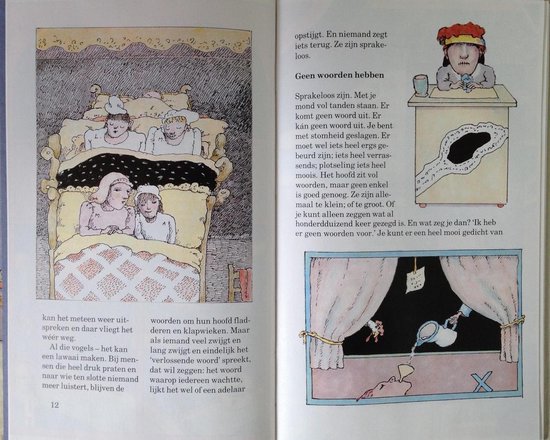 kan het meteen weer uitspreken en daar vliegt het wéér weg.

Al die vogels – het kan een lawaai maken. Bij mensen die heel druk praten en naar wie ten slotte niemand meer luistert, blijven de

woorden om hun hoofd fladderen en klapwieken. Maar als iemand veel zwijgt en lang zwijgt en eindelijk het 'verlossende woord' spreekt, dat wil zeggen: het woord waarop iedereen wachtte, lijkt het wel of een adelaar

12

opstijgt. En niemand zegt iets terug. Ze zijn sprakeloos.

**Geen woorden hebben**

Sprakeloos zijn. Met je mond vol tanden staan. Er komt geen woord uit. Er kán geen woord uit. Je bent met stomheid geslagen. Er moet wel iets heel ergs gebeurd zijn; iets heel verrassends; plotseling iets heel moois. Het hoofd zit vol woorden, maar geen enkel is goed genoeg. Ze zijn allemaal te klein; of te groot. Of je kunt alleen zeggen wat al honderdduizend keer gezegd is. En wat zeg je dan? 'Ik heb er geen woorden voor.' Je kunt er een heel mooi gedicht van